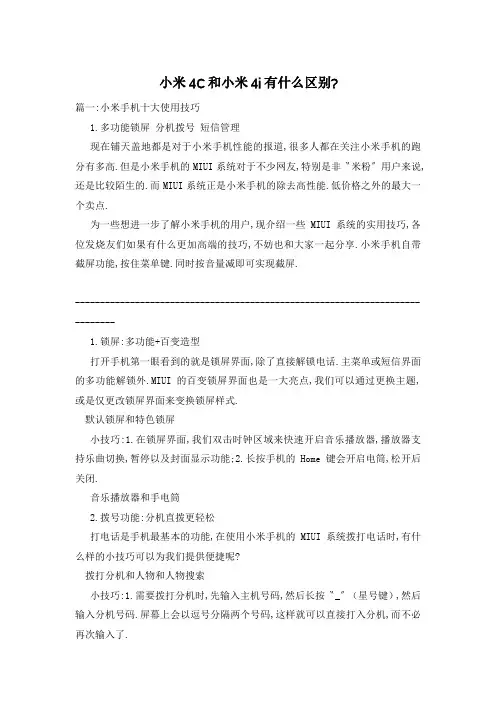 小米4C和小米4i有什么区别?

篇一:小米手机十大使用技巧

1.多功能锁屏 分机拨号 短信管理

现在铺天盖地都是对于小米手机性能的报道,很多人都在关注小米手机的跑分有多高.但是小米手机的MIUI系统对于不少网友,特别是非"米粉"用户来说,还是比较陌生的.而MIUI系统正是小米手机的除去高性能.低价格之外的最大一个卖点.

为一些想进一步了解小米手机的用户,现介绍一些 MIUI 系统的实用技巧,各位发烧友们如果有什么更加高端的技巧,不妨也和大家一起分享.小米手机自带截屏功能,按住菜单键.同时按音量减即可实现截屏.

--------------------------------------------------------------------------------

1.锁屏:多功能+百变造型

打开手机第一眼看到的就是锁屏界面,除了直接解锁电话.主菜单或短信界面的多功能解锁外.MIUI 的百变锁屏界面也是一大亮点,我们可以通过更换主题,或是仅更改锁屏界面来变换锁屏样式.

默认锁屏和特色锁屏

小技巧:1.在锁屏界面,我们双击时钟区域来快速开启音乐播放器,播放器支持乐曲切换,暂停以及封面显示功能;2.长按手机的 Home 键会开启电筒,松开后关闭.

音乐播放器和手电筒

2.拨号功能:分机直拨更轻松

打电话是手机最基本的功能,在使用小米手机的 MIUI 系统拨打电话时,有什么样的小技巧可以为我们提供便捷呢?

拨打分机和人物和人物搜索

小技巧:1.需要拨打分机时,先输入主机号码,然后长按"_"(星号键),然后输入分机号码.屏幕上会以逗号分隔两个号码,这样就可以直接打入分机,而不必再次输入了.